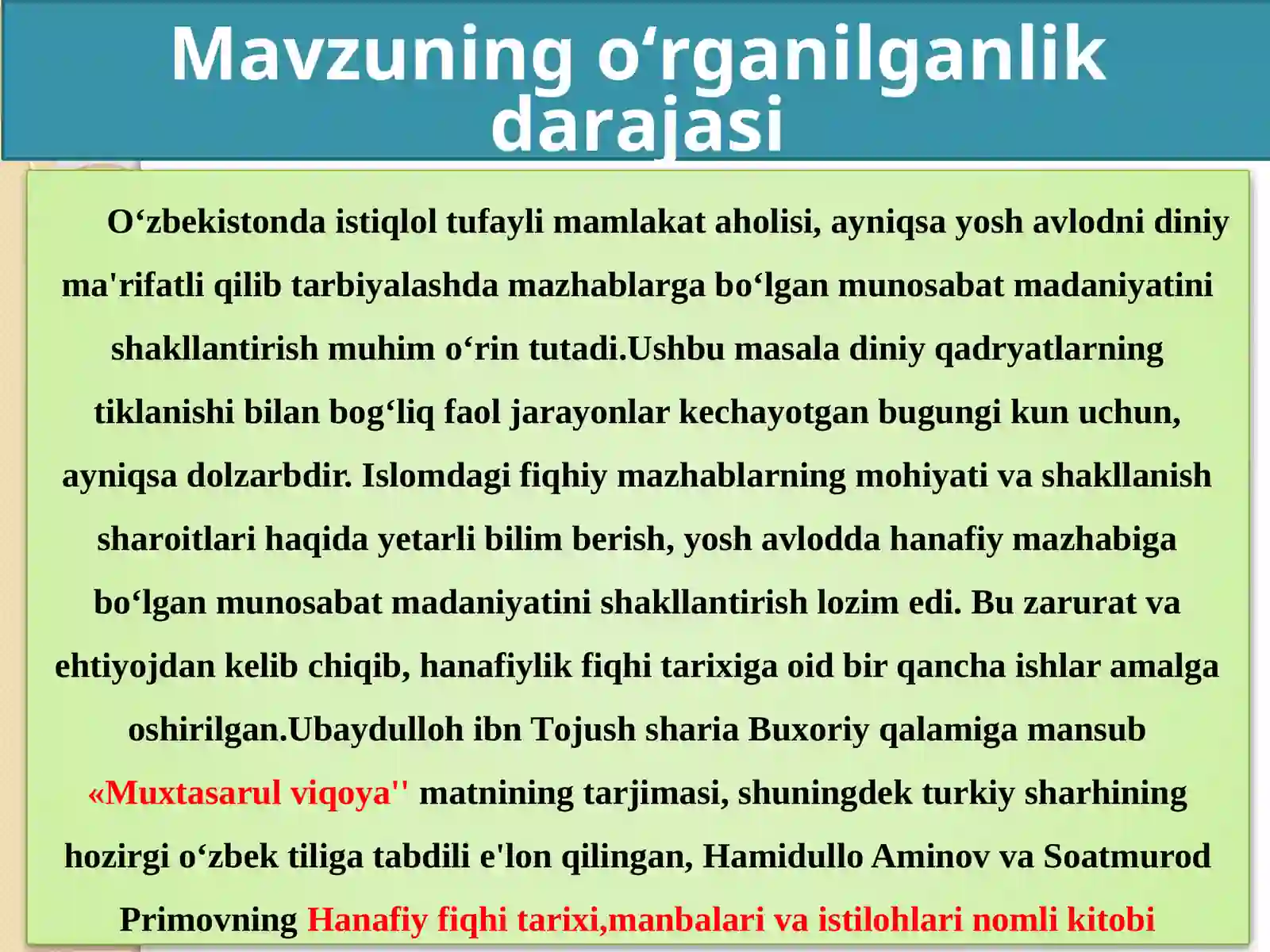 Mavzuning o‘rganilganlik darajasi

O‘zbekistonda istiqlol tufayli mamlakat aholisi, ayniqsa yosh avlodni diniy ma'rifatli qilib tarbiyalashda mazhablarga bo‘lgan munosabat madaniyatini shakllantirish muhim o‘rin tutadi.Ushbu masala diniy qadryatlarning tiklanishi bilan bog‘liq faol jarayonlar kechayotgan bugungi kun uchun, ayniqsa dolzarbdir. Islomdagi fiqhiy mazhablarning mohiyati va shakllanish sharoitlari haqida yetarli bilim berish, yosh avlodda hanafiy mazhabiga bo‘lgan munosabat madaniyatini shakllantirish lozim edi. Bu zarurat va ehtiyojdan kelib chiqib, hanafiylik fiqhi tarixiga oid bir qancha ishlar amalga oshirilgan.Ubaydulloh ibn Tojush sharia Buxoriy qalamiga mansub «Muxtasarul viqoya'' matnining tarjimasi, shuningdek turkiy sharhining hozirgi o‘zbek tiliga tabdili e'lon qilingan, Hamidullo Aminov va Soatmurod Primovning Hanafiy fiqhi tarixi,manbalari va istilohlari nomli kitobi